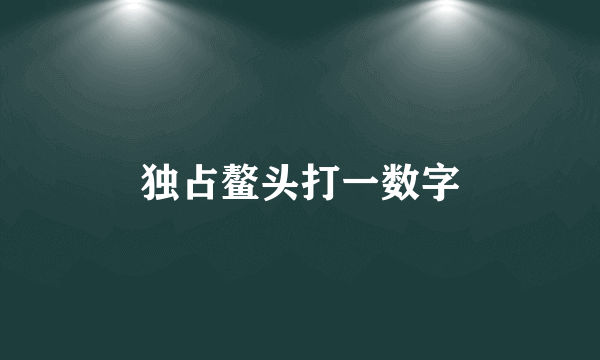 独占鳌头打一数字